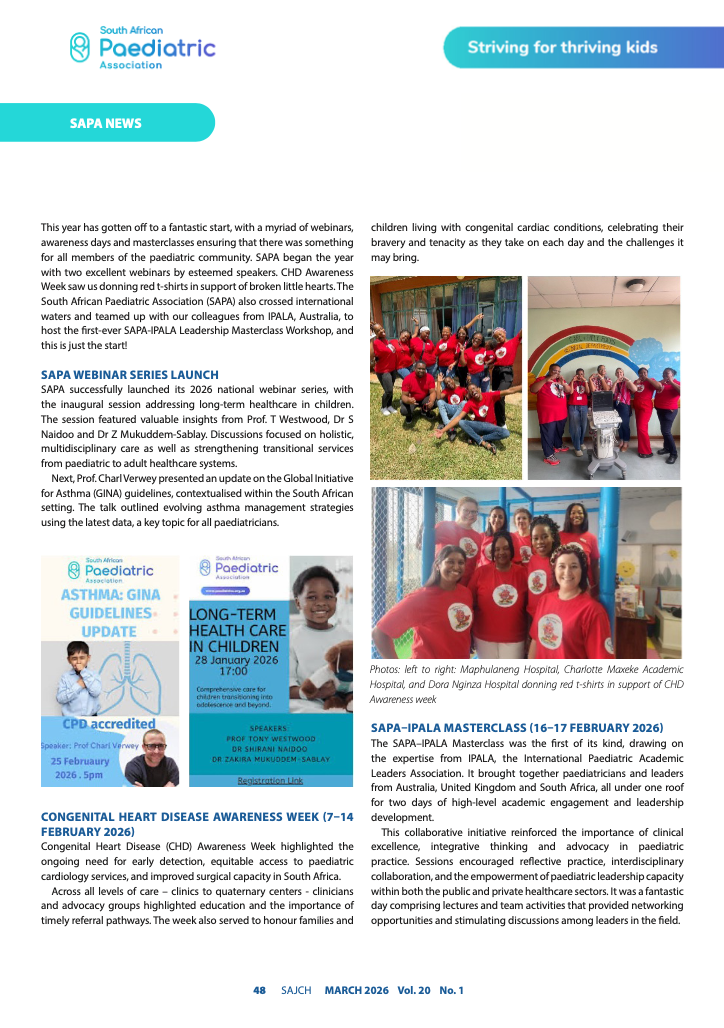 South African
Paediatric
Association

Striving for thriving kids

SAPA NEWS

This year has gotten off to a fantastic start, with a myriad of webinars, awareness days and masterclasses ensuring that there was something for all members of the paediatric community. SAPA began the year with two excellent webinars by esteemed speakers. CHD Awareness Week saw us donning red t-shirts in support of broken little hearts. The South African Paediatric Association (SAPA) also crossed international waters and teamed up with our colleagues from IPALA, Australia, to host the first-ever SAPA-IPALA Leadership Masterclass Workshop, and this is just the start!

SAPA WEBINAR SERIES LAUNCH

SAPA successfully launched its 2026 national webinar series, with the inaugural session addressing long-term healthcare in children. The session featured valuable insights from Prof. T Westwood, Dr S Naidoo and Dr Z Mukuddem-Sablay. Discussions focused on holistic, multidisciplinary care as well as strengthening transitional services from paediatric to adult healthcare systems.

Next, Prof. Charl Verwey presented an update on the Global Initiative for Asthma (GINA) guidelines, contextualised within the South African setting. The talk outlined evolving asthma management strategies using the latest data, a key topic for all paediatricians.

South African
Paediatric
Association
ASTHMA: GINA GUIDELINES UPDATE
CPD accredited
Speaker: Prof Charl Verwey
25 Februaury 2026 . 5pm

South African
Paediatric
Association
LONG-TERM HEALTH CARE IN CHILDREN
28 January 2026
17:00
Comprehensive care for children transitioning into adolescence and beyond.
SPEAKERS
PROF TONY WESTWOOD
DR SHIRANI NAIDOO
DR ZAKIRA MUKUDDEM-SABLAY
Registration Link

CONGENITAL HEART DISEASE AWARENESS WEEK (7–14 FEBRUARY 2026)

Congenital Heart Disease (CHD) Awareness Week highlighted the ongoing need for early detection, equitable access to paediatric cardiology services, and improved surgical capacity in South Africa.

Across all levels of care – clinics to quaternary centers - clinicians and advocacy groups highlighted education and the importance of timely referral pathways. The week also served to honour families and children living with congenital cardiac conditions, celebrating their bravery and tenacity as they take on each day and the challenges it may bring.

Photos: left to right: Maphulaneng Hospital, Charlotte Maxeke Academic Hospital, and Dora Nginza Hospital donning red t-shirts in support of CHD Awareness week

SAPA–IPALA MASTERCLASS (16–17 FEBRUARY 2026)

The SAPA–IPALA Masterclass was the first of its kind, drawing on the expertise from IPALA, the International Paediatric Academic Leaders Association. It brought together paediatricians and leaders from Australia, United Kingdom and South Africa, all under one roof for two days of high-level academic engagement and leadership development.

This collaborative initiative reinforced the importance of clinical excellence, integrative thinking and advocacy in paediatric practice. Sessions encouraged reflective practice, interdisciplinary collaboration, and the empowerment of paediatric leadership capacity within both the public and private healthcare sectors. It was a fantastic day comprising lectures and team activities that provided networking opportunities and stimulating discussions among leaders in the field.

48 SAJCH MARCH 2026 Vol. 20 No. 1